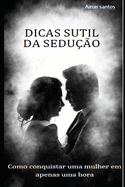 Aron santos

DICAS SUTIL DA SEDUÇÃO

Como conquistar uma mulher em apenas uma hora